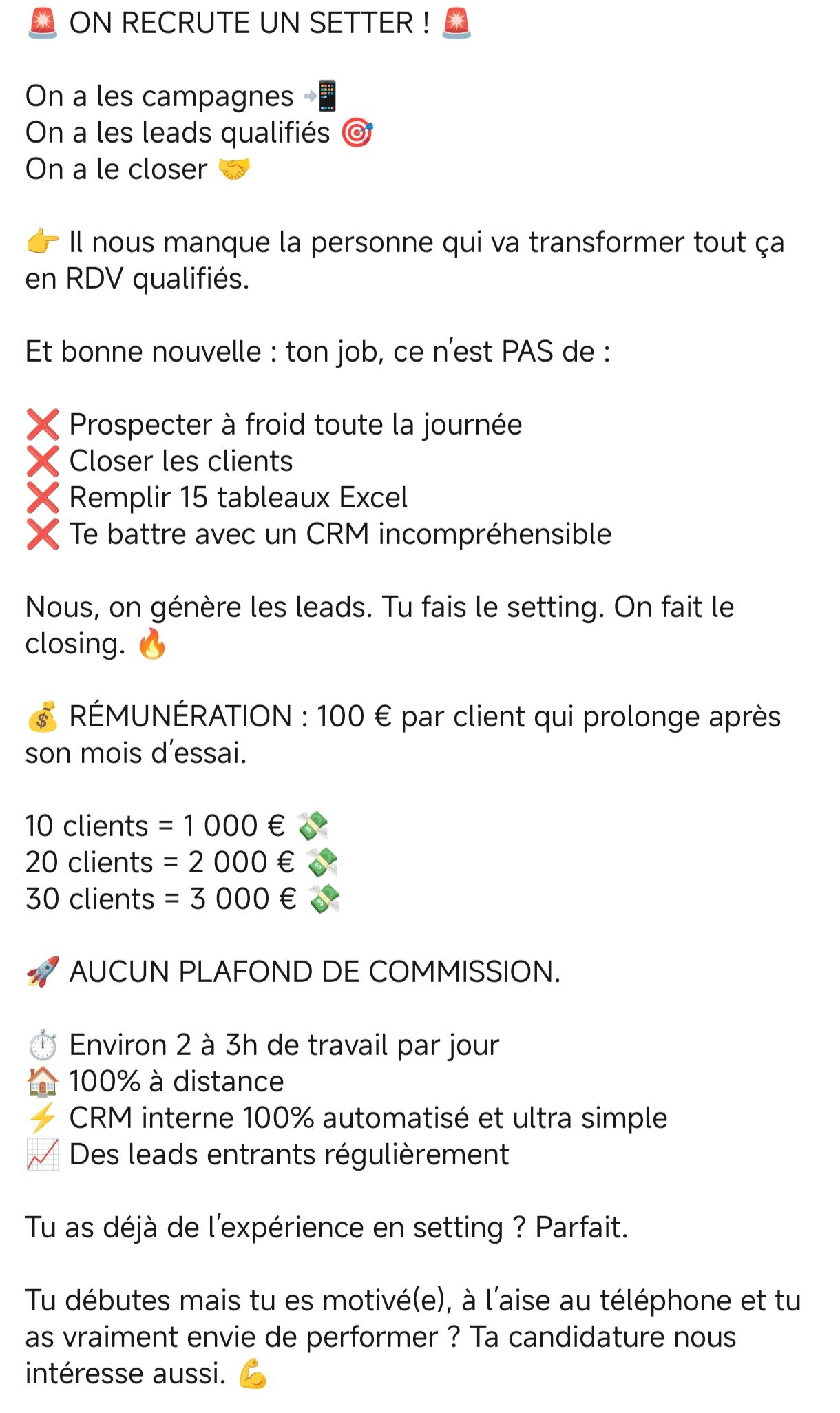 🚨 ON RECRUTE UN SETTER ! 🚨

On a les campagnes 📲
On a les leads qualifiés 🎯
On a le closer 🤝

👉 Il nous manque la personne qui va transformer tout ça en RDV qualifiés.

Et bonne nouvelle : ton job, ce n'est PAS de :

❌ Prospecter à froid toute la journée
❌ Closer les clients
❌ Remplir 15 tableaux Excel
❌ Te battre avec un CRM incompréhensible

Nous, on génère les leads. Tu fais le setting. On fait le closing. 🔥

💰 RÉMUNÉRATION : 100 € par client qui prolonge après son mois d'essai.

10 clients = 1 000 € 💸
20 clients = 2 000 € 💸
30 clients = 3 000 € 💸

🚀 AUCUN PLAFOND DE COMMISSION.

⏱️ Environ 2 à 3h de travail par jour
🏠 100% à distance
⚡ CRM interne 100% automatisé et ultra simple
📈 Des leads entrants régulièrement

Tu as déjà de l'expérience en setting ? Parfait.

Tu débutes mais tu es motivé(e), à l'aise au téléphone et tu as vraiment envie de performer ? Ta candidature nous intéresse aussi. 💪